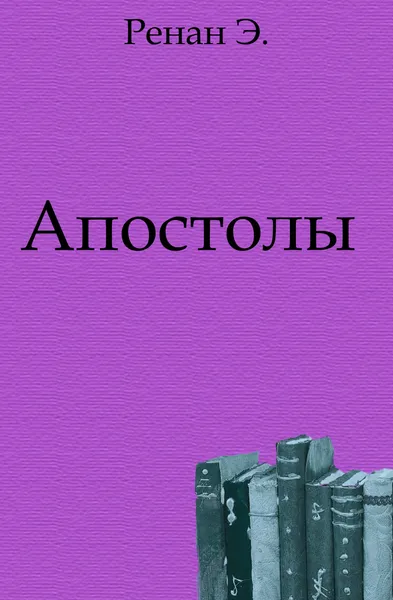 Ренан Э.

Апостолы